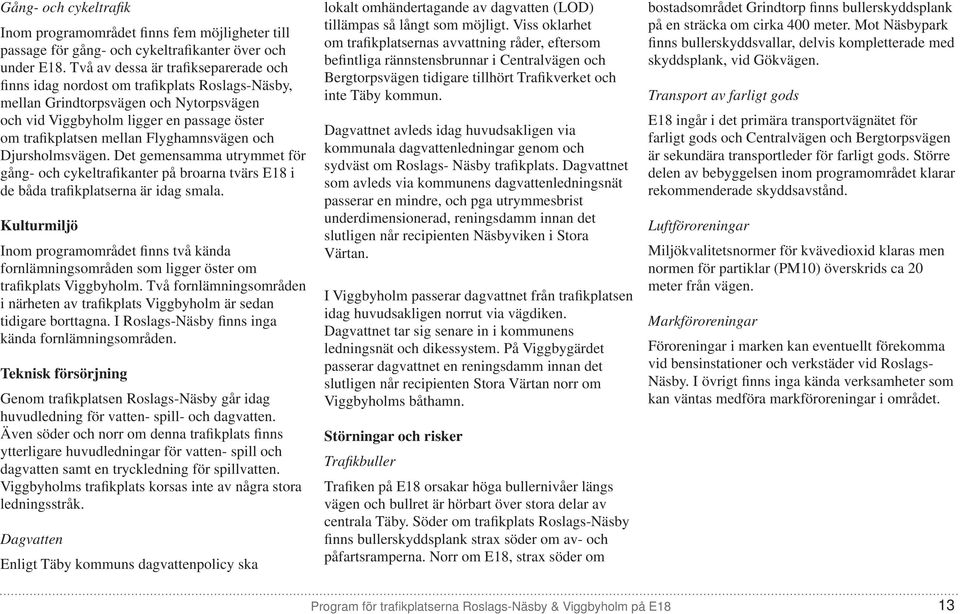 Gång- och cykeltrafik

Inom programområdet finns fem möjligheter till passage för gång- och cykeltrafikanter över och under E18. Två av dessa är trafikseparerade och finns idag nordost om trafikplats Roslags-Näsby, mellan Grindtorpsvägen och Nytorpsvägen och vid Viggbyholm ligger en passage öster om trafikplatsen mellan Flyghamnsvägen och Djursholmsvägen. Det gemensamma utrymmet för gång- och cykeltrafikanter på broarna tvärs E18 i de båda trafikplatserna är idag smala.

Kulturmiljö

Inom programområdet finns två kända fornlämningsområden som ligger öster om trafikplats Viggbyholm. Två fornlämningsområden i närheten av trafikplats Viggbyholm är sedan tidigare borttagna. I Roslags-Näsby finns inga kända fornlämningsområden.

Teknisk försörjning

Genom trafikplatsen Roslags-Näsby går idag huvudledning för vatten- spill- och dagvatten. Även söder och norr om denna trafikplats finns ytterligare huvudledningar för vatten- spill och dagvatten samt en tryckledning för spillvatten. Viggbyholms trafikplats korsas inte av några stora ledningsstråk.

Dagvatten

Enligt Täby kommuns dagvattenpolicy ska lokalt omhändertagande av dagvatten (LOD) tillämpas så långt som möjligt. Viss oklarhet om trafikplatsernas avvattning råder, eftersom befintliga rännstensbrunnar i Centralvägen och Bergtorpsvägen tidigare tillhört Trafikverket och inte Täby kommun.

Dagvattnet avleds idag huvudsakligen via kommunala dagvattenledningar genom och sydväst om Roslags- Näsby trafikplats. Dagvattnet som avleds via kommunens dagvattenledningsnät passerar en mindre, och pga utrymmesbrist underdimensionerad, reningsdamm innan det slutligen når recipienten Näsbyviken i Stora Värtan.

I Viggbyholm passerar dagvattnet från trafikplatsen idag huvudsakligen norrut via vägdiken. Dagvattnet tar sig senare in i kommunens ledningsnät och dikessystem. På Viggbygärdet passerar dagvattnet en reningsdamm innan det slutligen når recipienten Stora Värtan norr om Viggbyholms båthamn.

Störningar och risker

Trafikbuller

Trafiken på E18 orsakar höga bullernivåer längs vägen och bullret är hörbart över stora delar av centrala Täby. Söder om trafikplats Roslags-Näsby finns bullerskyddsplank strax söder om av- och påfartsramperna. Norr om E18, strax söder om bostadsområdet Grindtorp finns bullerskyddsplank på en sträcka om cirka 400 meter. Mot Näsbypark finns bullerskyddsvallar, delvis kompletterade med skyddsplank, vid Gökvägen.

Transport av farligt gods

E18 ingår i det primära transportvägnätet för farligt gods och Centralvägen och Bergtorpsvägen är sekundära transportleder för farligt gods. Större delen av bebyggelsen inom programområdet klarar rekommenderade skyddsavstånd.

Luftföroreningar

Miljökvalitetsnormer för kvävedioxid klaras men normen för partiklar (PM10) överskrids ca 20 meter från vägen.

Markföroreningar

Föroreningar i marken kan eventuellt förekomma vid bensinstationer och verkstäder vid Roslags-Näsby. I övrigt finns inga kända verksamheter som kan väntas medföra markföroreningar i området.

Program för trafikplatserna Roslags-Näsby & Viggbyholm på E18 13